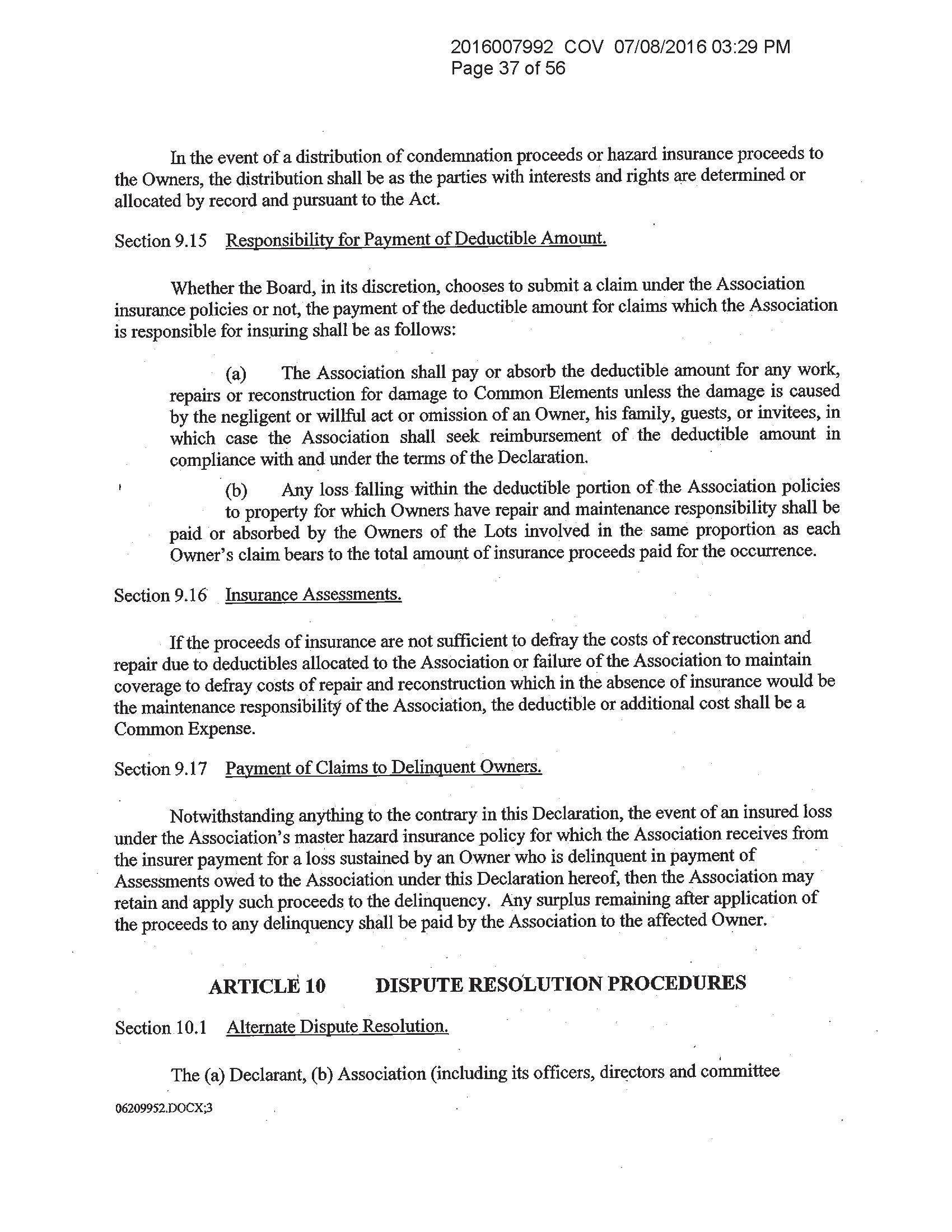 2016007992 COV 07/08/2016 03:29 PM
Page 37 of 56

In the event of a distribution of condemnation proceeds or hazard insurance proceeds to the Owners, the distribution shall be as the parties with interests and rights are determined or allocated by record and pursuant to the Act.

Section 9.15 Responsibility for Payment of Deductible Amount.

Whether the Board, in its discretion, chooses to submit a claim under the Association insurance policies or not, the payment of the deductible amount for claims which the Association is responsible for insuring shall be as follows:

(a) The Association shall pay or absorb the deductible amount for any work, repairs or reconstruction for damage to Common Elements unless the damage is caused by the negligent or willful act or omission of an Owner, his family, guests, or invitees, in which case the Association shall seek reimbursement of the deductible amount in compliance with and under the terms of the Declaration.

(b) Any loss falling within the deductible portion of the Association policies to property for which Owners have repair and maintenance responsibility shall be paid or absorbed by the Owners of the Lots involved in the same proportion as each Owner's claim bears to the total amount of insurance proceeds paid for the occurrence.

Section 9.16 Insurance Assessments.

If the proceeds of insurance are not sufficient to defray the costs of reconstruction and repair due to deductibles allocated to the Association or failure of the Association to maintain coverage to defray costs of repair and reconstruction which in the absence of insurance would be the maintenance responsibility of the Association, the deductible or additional cost shall be a Common Expense.

Section 9.17 Payment of Claims to Delinquent Owners.

Notwithstanding anything to the contrary in this Declaration, the event of an insured loss under the Association's master hazard insurance policy for which the Association receives from the insurer payment for a loss sustained by an Owner who is delinquent in payment of Assessments owed to the Association under this Declaration hereof, then the Association may retain and apply such proceeds to the delinquency. Any surplus remaining after application of the proceeds to any delinquency shall be paid by the Association to the affected Owner.

ARTICLE 10 DISPUTE RESOLUTION PROCEDURES

Section 10.1 Alternate Dispute Resolution.

The (a) Declarant, (b) Association (including its officers, directors and committee

06209952.DOCX;3